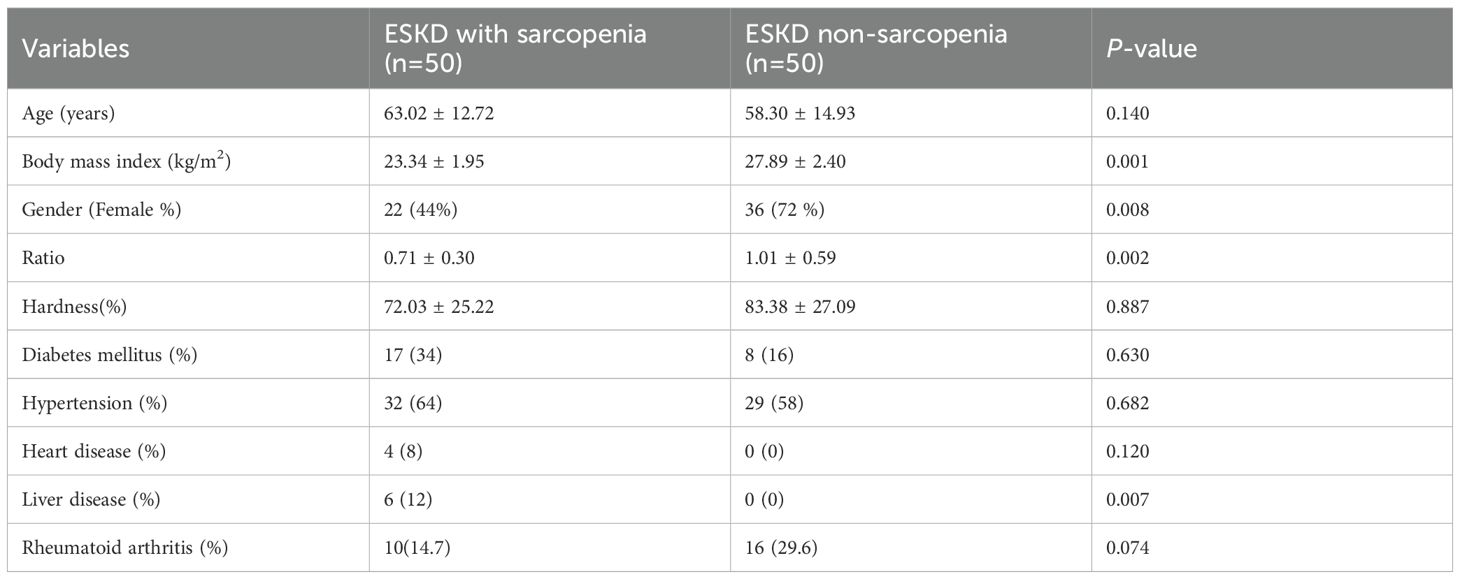 | Variables | ESKD with sarcopenia (n=50) | ESKD non-sarcopenia (n=50) | P-value |
|---|---|---|---|
| Age (years) | 63.02 ± 12.72 | 58.30 ± 14.93 | 0.140 |
| Body mass index (kg/m$^2$) | 23.34 ± 1.95 | 27.89 ± 2.40 | 0.001 |
| Gender (Female %) | 22 (44%) | 36 (72 %) | 0.008 |
| Ratio | 0.71 ± 0.30 | 1.01 ± 0.59 | 0.002 |
| Hardness(%) | 72.03 ± 25.22 | 83.38 ± 27.09 | 0.887 |
| Diabetes mellitus (%) | 17 (34) | 8 (16) | 0.630 |
| Hypertension (%) | 32 (64) | 29 (58) | 0.682 |
| Heart disease (%) | 4 (8) | 0 (0) | 0.120 |
| Liver disease (%) | 6 (12) | 0 (0) | 0.007 |
| Rheumatoid arthritis (%) | 10(14.7) | 16 (29.6) | 0.074 |